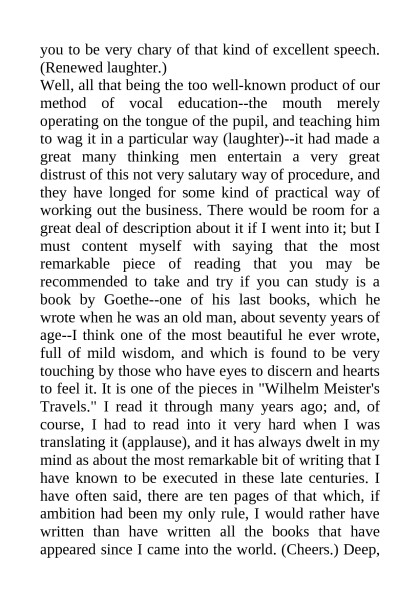 you to be very chary of that kind of excellent speech. (Renewed laughter.)
Well, all that being the too well-known product of our method of vocal education--the mouth merely operating on the tongue of the pupil, and teaching him to wag it in a particular way (laughter)--it had made a great many thinking men entertain a very great distrust of this not very salutary way of procedure, and they have longed for some kind of practical way of working out the business. There would be room for a great deal of description about it if I went into it; but I must content myself with saying that the most remarkable piece of reading that you may be recommended to take and try if you can study is a book by Goethe--one of his last books, which he wrote when he was an old man, about seventy years of age--I think one of the most beautiful he ever wrote, full of mild wisdom, and which is found to be very touching by those who have eyes to discern and hearts to feel it. It is one of the pieces in "Wilhelm Meister's Travels." I read it through many years ago; and, of course, I had to read into it very hard when I was translating it (applause), and it has always dwelt in my mind as about the most remarkable bit of writing that I have known to be executed in these late centuries. I have often said, there are ten pages of that which, if ambition had been my only rule, I would rather have written than have written all the books that have appeared since I came into the world. (Cheers.) Deep,